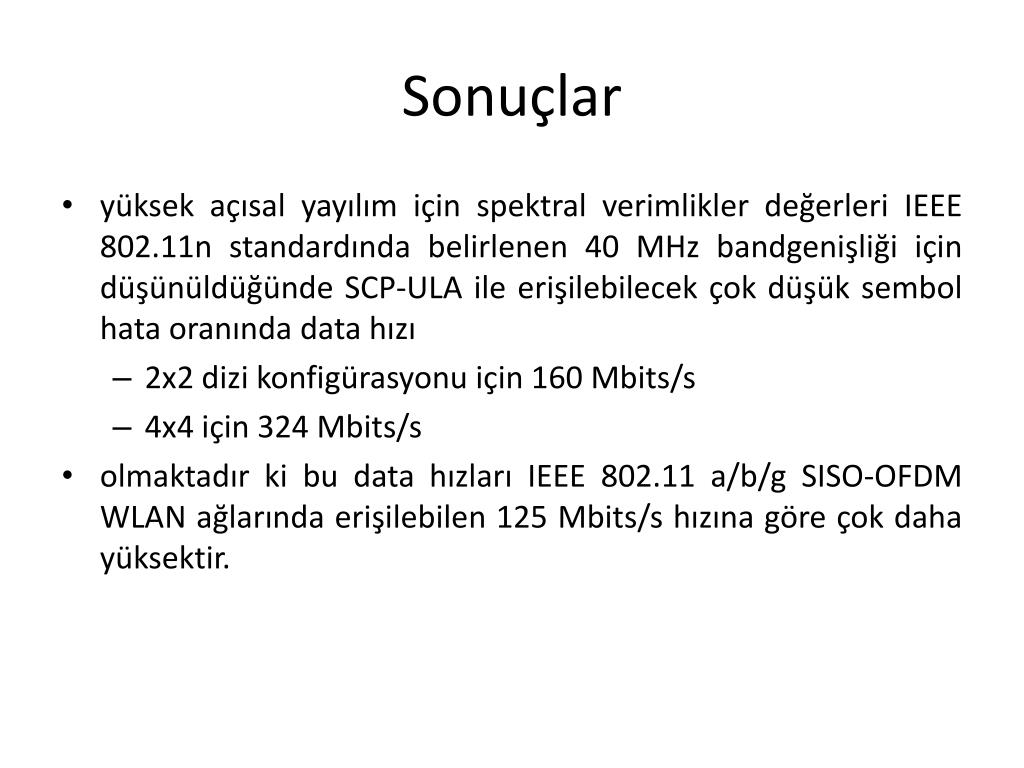 Sonuçlar

• yüksek açısal yayılım için spektral verimlikler değerleri IEEE 802.11n standardında belirlenen 40 MHz bandgenişliği için düşünüldüğünde SCP-ULA ile erişilebilecek çok düşük sembol hata oranında data hızı

– 2x2 dizi konfigürasyonu için 160 Mbits/s

– 4x4 için 324 Mbits/s

• olmaktadır ki bu data hızları IEEE 802.11 a/b/g SISO-OFDM WLAN ağlarında erişilebilen 125 Mbits/s hızına göre çok daha yüksektir.